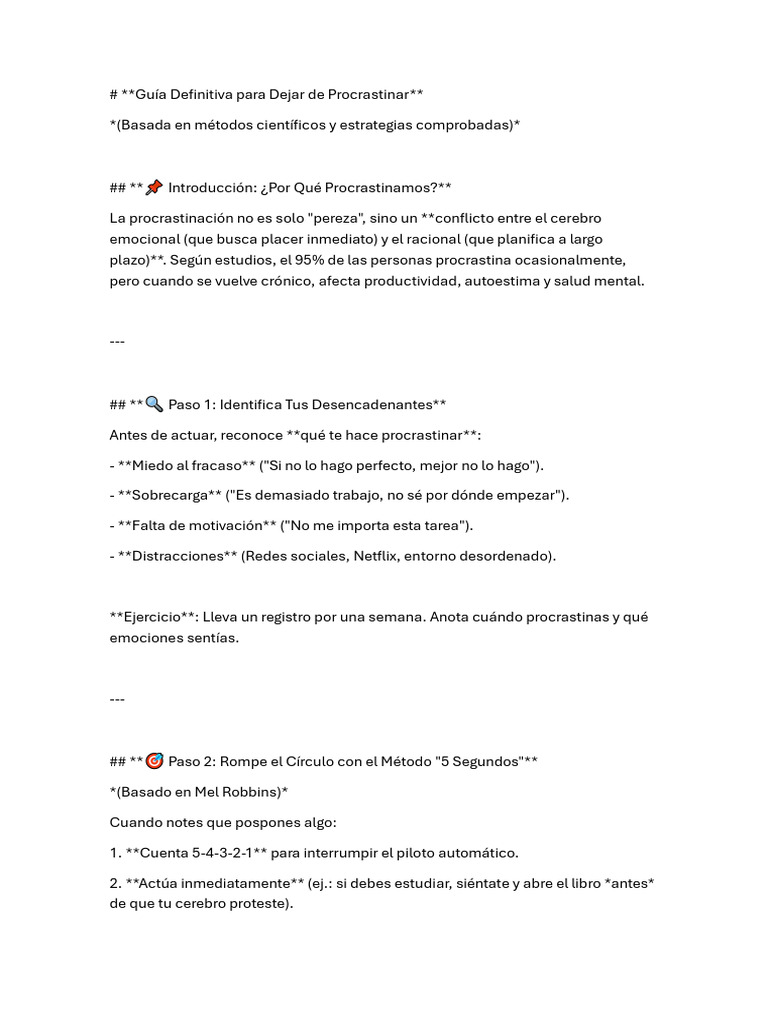 # **Guía Definitiva para Dejar de Procrastinar**

*(Basada en métodos científicos y estrategias comprobadas)*

## **📌 Introducción: ¿Por Qué Procrastinamos?**

La procrastinación no es solo "pereza", sino un **conflicto entre el cerebro emocional (que busca placer inmediato) y el racional (que planifica a largo plazo)**. Según estudios, el 95% de las personas procrastina ocasionalmente, pero cuando se vuelve crónico, afecta productividad, autoestima y salud mental.

---

## **🔍 Paso 1: Identifica Tus Desencadenantes**

Antes de actuar, reconoce **qué te hace procrastinar**:

- **Miedo al fracaso** ("Si no lo hago perfecto, mejor no lo hago").

- **Sobrecarga** ("Es demasiado trabajo, no sé por dónde empezar").

- **Falta de motivación** ("No me importa esta tarea").

- **Distracciones** (Redes sociales, Netflix, entorno desordenado).

**Ejercicio**: Lleva un registro por una semana. Anota cuándo procrastinas y qué emociones sentías.

---

## **🎯 Paso 2: Rompe el Círculo con el Método "5 Segundos"**

*(Basado en Mel Robbins)*

Cuando notes que pospones algo:

1. **Cuenta 5-4-3-2-1** para interrumpir el piloto automático.

2. **Actúa inmediatamente** (ej.: si debes estudiar, siéntate y abre el libro *antes* de que tu cerebro proteste).